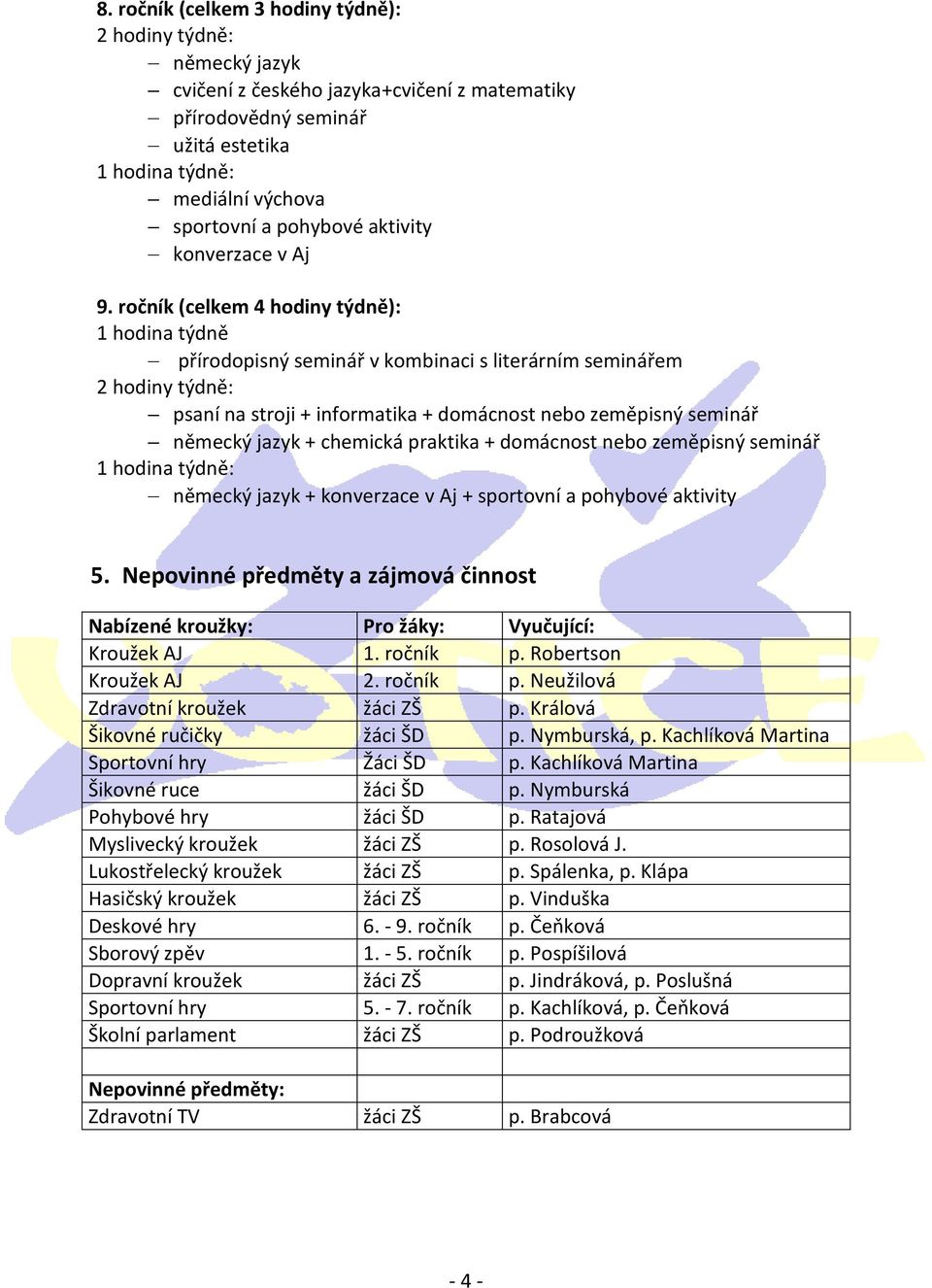 8. ročník (celkem 3 hodiny týdně):
2 hodiny týdně:
– německý jazyk
– cvičení z českého jazyka+cvičení z matematiky
– přírodovědný seminář
– užitá estetika
1 hodina týdně:
– mediální výchova
– sportovní a pohybové aktivity
– konverzace v Aj

9. ročník (celkem 4 hodiny týdně):
1 hodina týdně
– přírodopisný seminář v kombinaci s literárním seminářem
2 hodiny týdně:
– psaní na stroji + informatika + domácnost nebo zeměpisný seminář
– německý jazyk + chemická praktika + domácnost nebo zeměpisný seminář
1 hodina týdně:
– německý jazyk + konverzace v Aj + sportovní a pohybové aktivity

5. Nepovinné předměty a zájmová činnost

| Nabízené kroužky: | Pro žáky: | Vyučující: |
|---|---|---|
| Kroužek AJ | 1. ročník | p. Robertson |
| Kroužek AJ | 2. ročník | p. Neužilová |
| Zdravotní kroužek | žáci ZŠ | p. Králová |
| Šikovné ručičky | žáci ŠD | p. Nymburská, p. Kachlíková Martina |
| Sportovní hry | Žáci ŠD | p. Kachlíková Martina |
| Šikovné ruce | žáci ŠD | p. Nymburská |
| Pohybové hry | žáci ŠD | p. Ratajová |
| Myslivecký kroužek | žáci ZŠ | p. Rosolová J. |
| Lukostřelecký kroužek | žáci ZŠ | p. Spálenka, p. Klápa |
| Hasičský kroužek | žáci ZŠ | p. Vinduška |
| Deskové hry | 6. - 9. ročník | p. Čeňková |
| Sborový zpěv | 1. - 5. ročník | p. Pospíšilová |
| Dopravní kroužek | žáci ZŠ | p. Jindráková, p. Poslušná |
| Sportovní hry | 5. - 7. ročník | p. Kachlíková, p. Čeňková |
| Školní parlament | žáci ZŠ | p. Podroužková |
| | | |
| Nepovinné předměty: | | |
| Zdravotní TV | žáci ZŠ | p. Brabcová |

- 4 -